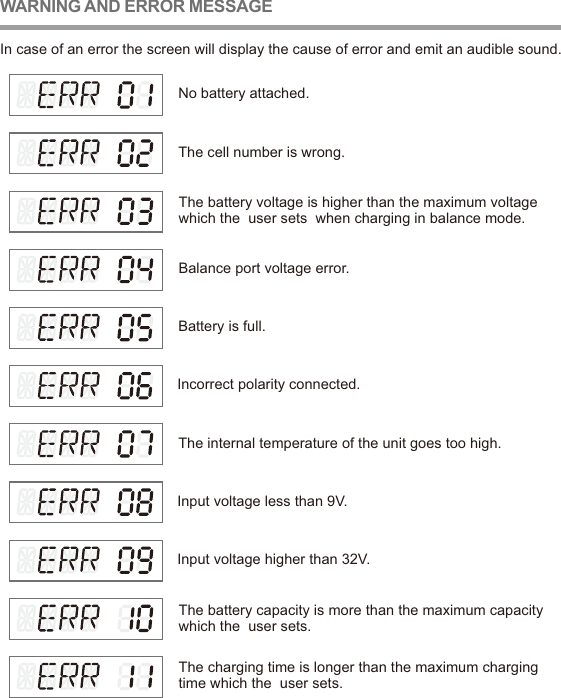 WARNING AND ERROR MESSAGE

In case of an error the screen will display the cause of error and emit an audible sound.

ERR 01 No battery attached.

ERR 02 The cell number is wrong.

ERR 03 The battery voltage is higher than the maximum voltage which the user sets when charging in balance mode.

ERR 04 Balance port voltage error.

ERR 05 Battery is full.

ERR 06 Incorrect polarity connected.

ERR 07 The internal temperature of the unit goes too high.

ERR 08 Input voltage less than 9V.

ERR 09 Input voltage higher than 32V.

ERR 10 The battery capacity is more than the maximum capacity which the user sets.

ERR 11 The charging time is longer than the maximum charging time which the user sets.